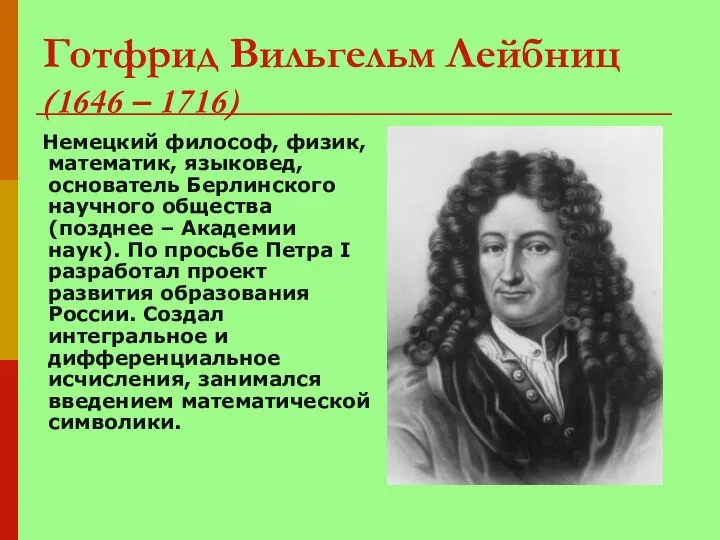 Готфрид Вильгельм Лейбниц
(1646 – 1716)

Немецкий философ, физик, математик, языковед, основатель Берлинского научного общества (позднее – Академии наук). По просьбе Петра I разработал проект развития образования России. Создал интегральное и дифференциальное исчисления, занимался введением математической символики.